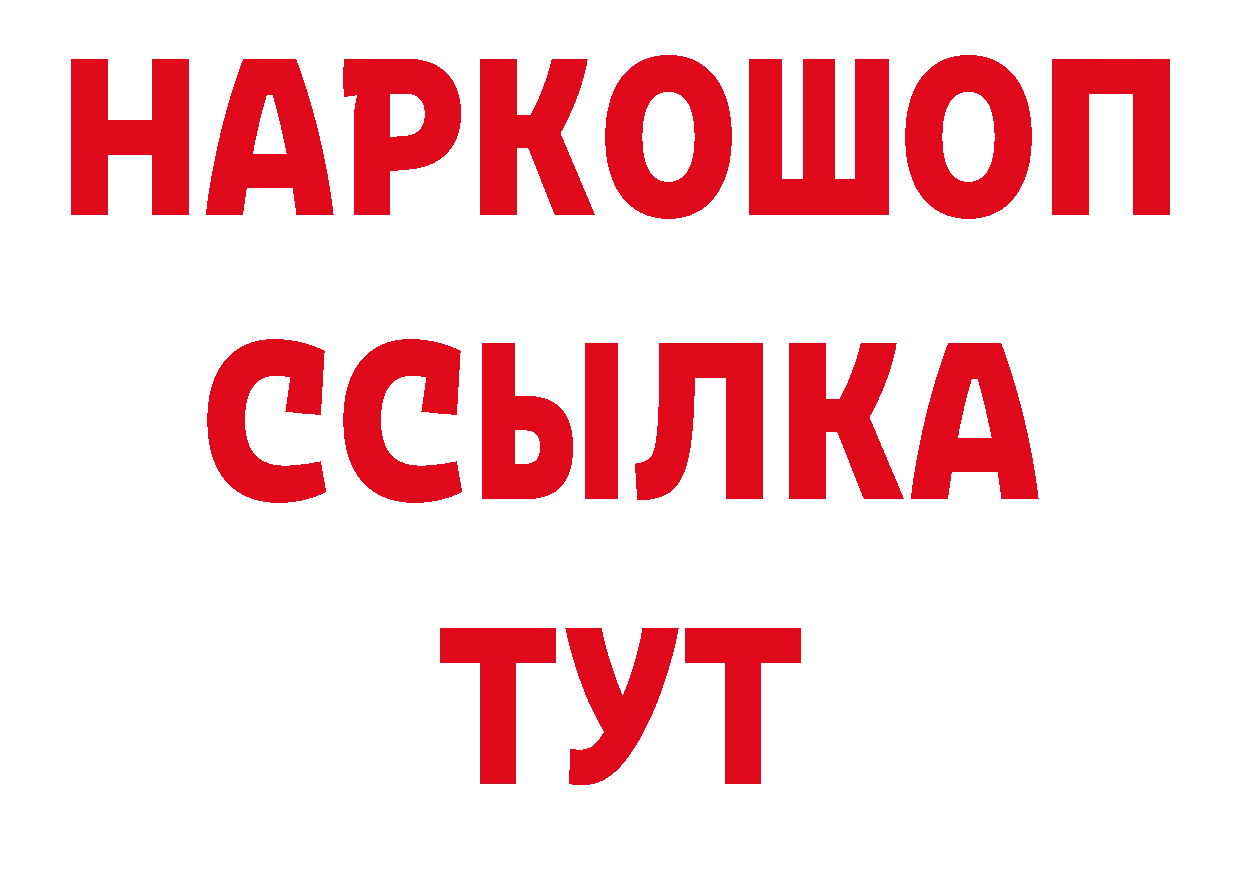 НАРКОШОП
ССЫЛКА
ТУТ